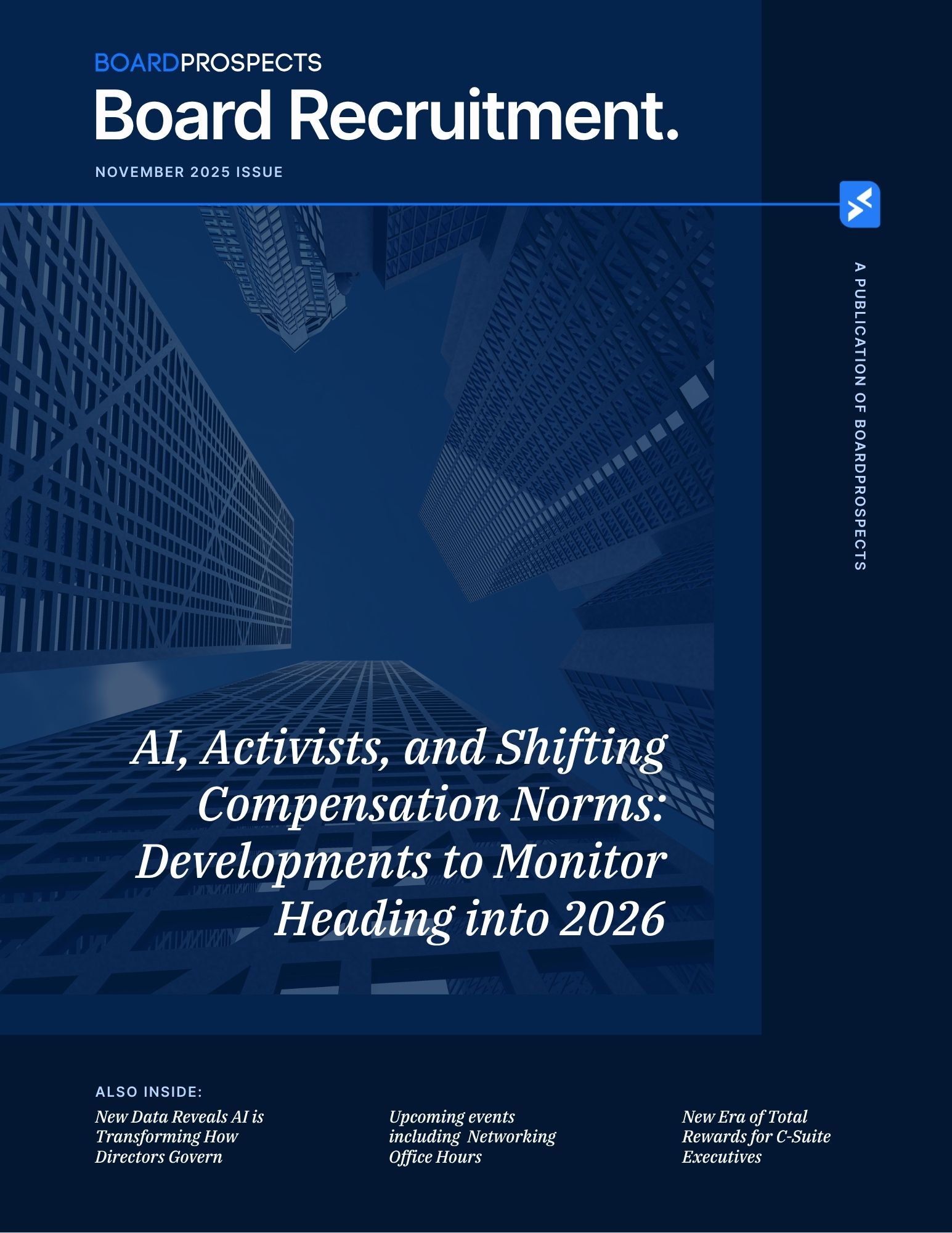 BOARDPROSPECTS

Board Recruitment.

NOVEMBER 2025 ISSUE

A PUBLICATION OF BOARDPROSPECTS

AI, Activists, and Shifting Compensation Norms: Developments to Monitor Heading into 2026

ALSO INSIDE:

New Data Reveals AI is Transforming How Directors Govern

Upcoming events including Networking Office Hours

New Era of Total Rewards for C-Suite Executives